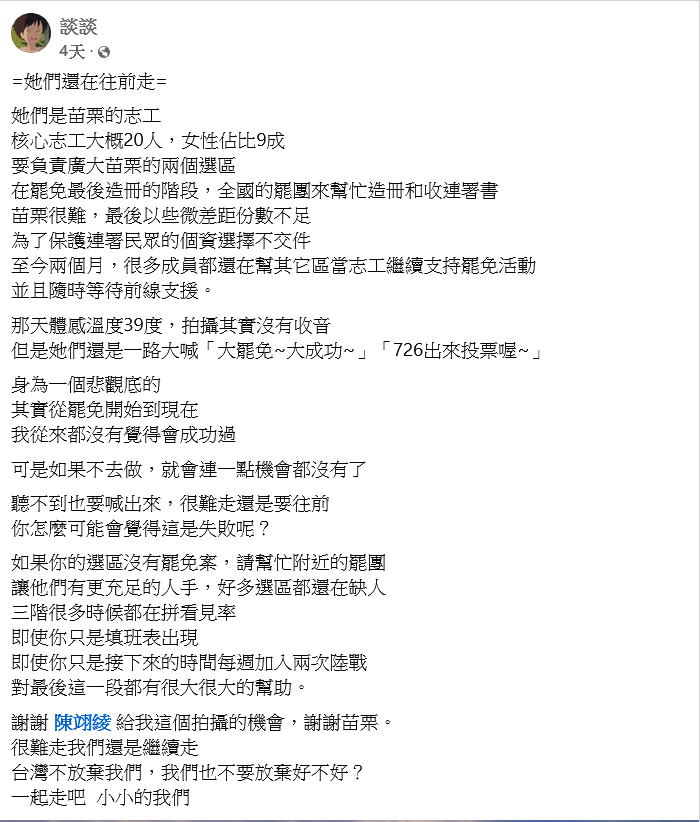 談談
4天 ·

=她們還在往前走=

她們是苗栗的志工
核心志工大概20人，女性佔比9成
要負責廣大苗栗的兩個選區
在罷免最後造冊的階段，全國的罷團來幫忙造冊和收連署書
苗栗很難，最後以些微差距份數不足
為了保護連署民眾的個資選擇不交件
至今兩個月，很多成員都還在幫其它區當志工繼續支持罷免活動
並且隨時等待前線支援。

那天體感溫度39度，拍攝其實沒有收音
但是她們還是一路大喊「大罷免~大成功~」「726出來投票喔~」

身為一個悲觀底的
其實從罷免開始到現在
我從來都沒有覺得會成功過

可是如果不去做，就會連一點機會都沒有了

聽不到也要喊出來，很難走還是要往前
你怎麼可能會覺得這是失敗呢？

如果你的選區沒有罷免案，請幫忙附近的罷團
讓他們有更充足的人手，好多選區都還在缺人
三階很多時候都在拼看見率
即使你只是填班表出現
即使你只是接下來的時間每週加入兩次陸戰
對最後這一段都有很大很大的幫助。

謝謝 陳翊綾 給我這個拍攝的機會，謝謝苗栗。
很難走我們還是繼續走
台灣不放棄我們，我們也不要放棄好不好？
一起走吧 小小的我們